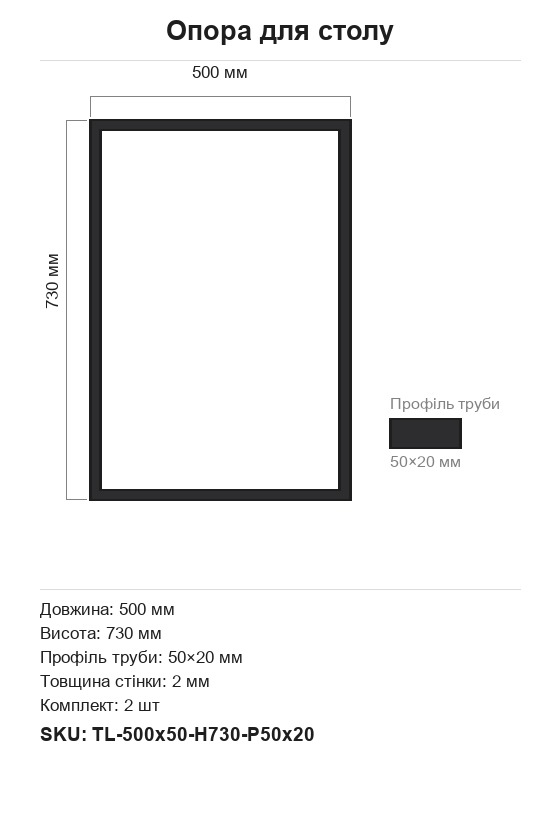 Опора для столу

500 мм

730 мм

Профіль труби

50×20 мм

Довжина: 500 мм
Висота: 730 мм
Профіль труби: 50×20 мм
Товщина стінки: 2 мм
Комплект: 2 шт
SKU: TL-500x50-H730-P50x20